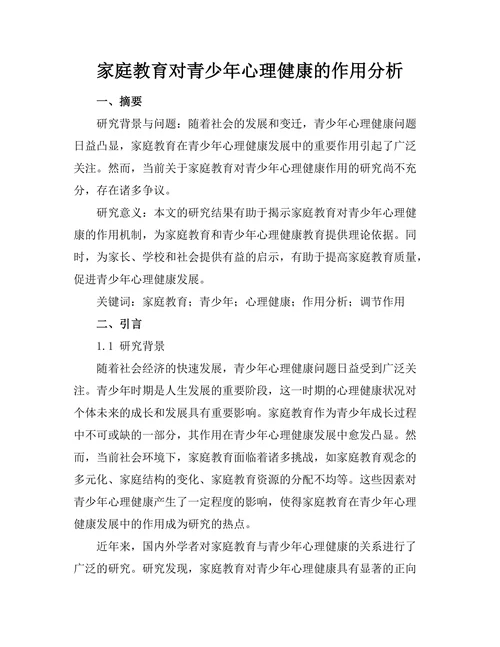 家庭教育对青少年心理健康的作用分析

一、摘要

研究背景与问题：随着社会的发展和变迁，青少年心理健康问题日益凸显，家庭教育在青少年心理健康发展中的重要作用引起了广泛关注。然而，当前关于家庭教育对青少年心理健康作用的研究尚不充分，存在诸多争议。

研究意义：本文的研究结果有助于揭示家庭教育对青少年心理健康的作用机制，为家庭教育和青少年心理健康教育提供理论依据。同时，为家长、学校和社会提供有益的启示，有助于提高家庭教育质量，促进青少年心理健康发展。

关键词：家庭教育；青少年；心理健康；作用分析；调节作用

二、引言

1.1 研究背景

随着社会经济的快速发展，青少年心理健康问题日益受到广泛关注。青少年时期是人生发展的重要阶段，这一时期的心理健康状况对个体未来的成长和发展具有重要影响。家庭教育作为青少年成长过程中不可或缺的一部分，其作用在青少年心理健康发展中愈发凸显。然而，当前社会环境下，家庭教育面临着诸多挑战，如家庭教育观念的多元化、家庭结构的变化、家庭教育资源的分配不均等。这些因素对青少年心理健康产生了一定程度的影响，使得家庭教育在青少年心理健康发展中的作用成为研究的热点。

近年来，国内外学者对家庭教育与青少年心理健康的关系进行了广泛的研究。研究发现，家庭教育对青少年心理健康具有显著的正向